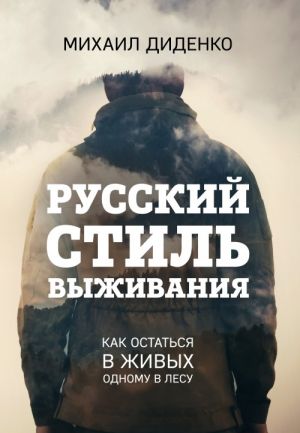 МИХАИЛ ДИДЕНКО

РУССКИЙ СТИЛЬ ВЫЖИВАНИЯ

КАК ОСТАТЬСЯ В ЖИВЫХ ОДНОМУ В ЛЕСУ